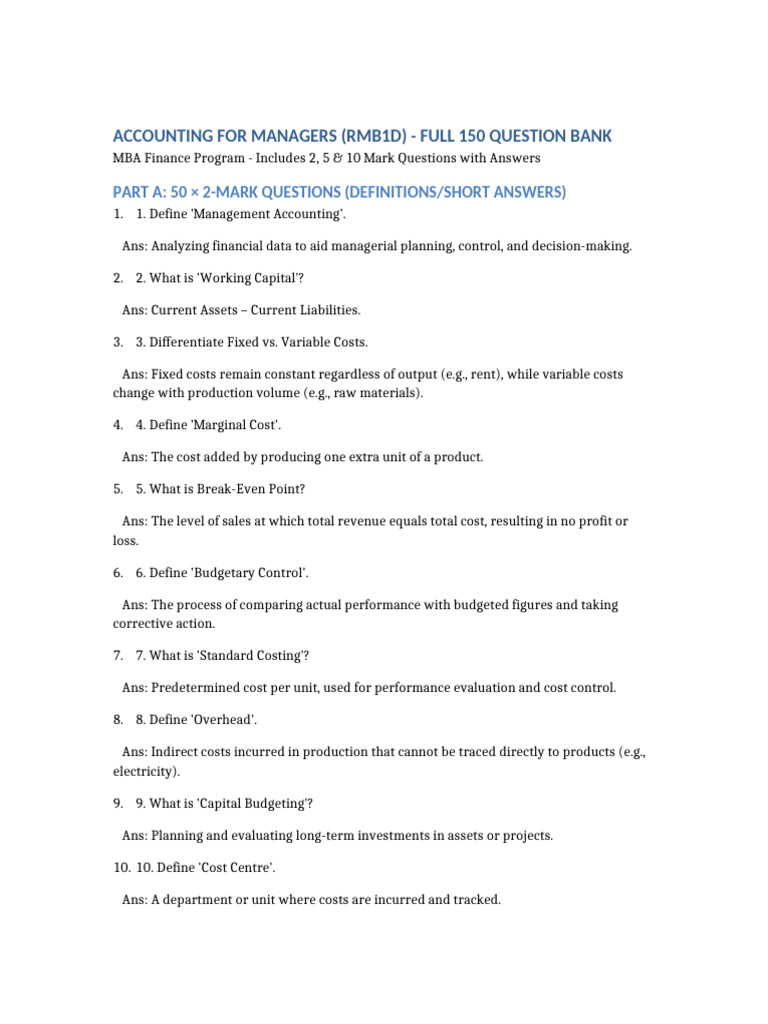 ACCOUNTING FOR MANAGERS (RMB1D) - FULL 150 QUESTION BANK

MBA Finance Program - Includes 2, 5 & 10 Mark Questions with Answers

PART A: 50 × 2-MARK QUESTIONS (DEFINITIONS/SHORT ANSWERS)

1. 1. Define 'Management Accounting'.

Ans: Analyzing financial data to aid managerial planning, control, and decision-making.

2. 2. What is 'Working Capital'?

Ans: Current Assets – Current Liabilities.

3. 3. Differentiate Fixed vs. Variable Costs.

Ans: Fixed costs remain constant regardless of output (e.g., rent), while variable costs change with production volume (e.g., raw materials).

4. 4. Define 'Marginal Cost'.

Ans: The cost added by producing one extra unit of a product.

5. 5. What is Break-Even Point?

Ans: The level of sales at which total revenue equals total cost, resulting in no profit or loss.

6. 6. Define 'Budgetary Control'.

Ans: The process of comparing actual performance with budgeted figures and taking corrective action.

7. 7. What is 'Standard Costing'?

Ans: Predetermined cost per unit, used for performance evaluation and cost control.

8. 8. Define 'Overhead'.

Ans: Indirect costs incurred in production that cannot be traced directly to products (e.g., electricity).

9. 9. What is 'Capital Budgeting'?

Ans: Planning and evaluating long-term investments in assets or projects.

10. 10. Define 'Cost Centre'.

Ans: A department or unit where costs are incurred and tracked.